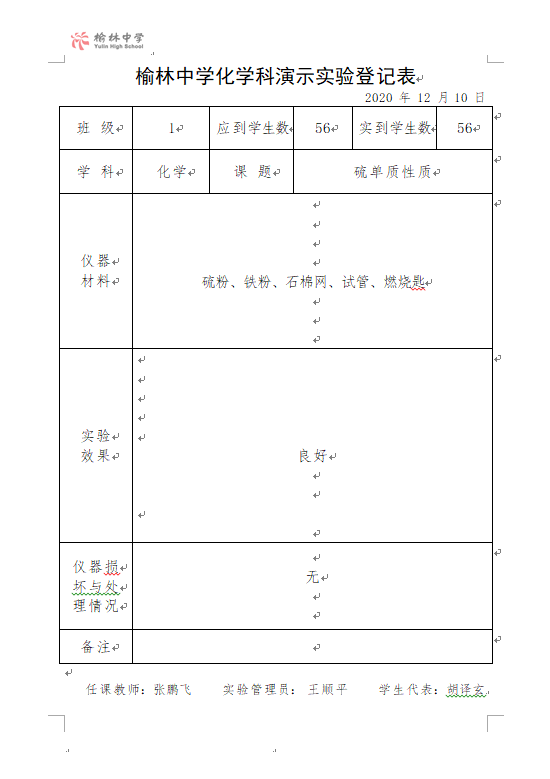 榆林中学
Yulin High School

榆林中学化学科演示实验登记表

2020 年 12 月 10 日

| 班 级 | 1 | 应到学生数 | 56 | 实到学生数 | 56 |
|---|---|---|---|---|---|
| 学 科 | 化学 | 课 题 | 硫单质性质 | | |
| 仪器材料 | 硫粉、铁粉、石棉网、试管、燃烧匙 | | | | |
| 实验效果 | 良好 | | | | |
| 仪器损坏与处理情况 | 无 | | | | |
| 备注 | | | | | |

任课教师：张鹏飞　　实验管理员：王顺平　　学生代表：胡译玄